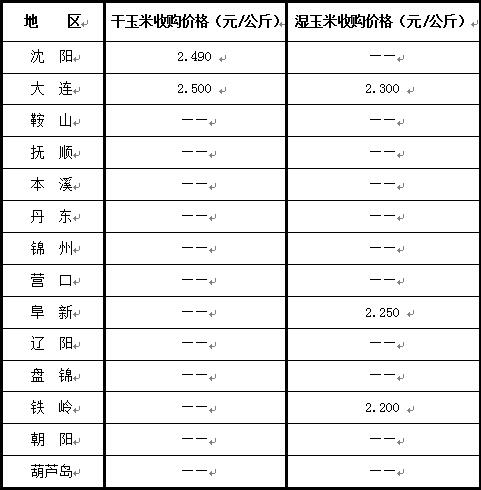 | 地　区 | 干玉米收购价格（元/公斤） | 湿玉米收购价格（元/公斤） |
|---|---|---|
| 沈　阳 | 2.490 | —— |
| 大　连 | 2.500 | 2.300 |
| 鞍　山 | —— | —— |
| 抚　顺 | —— | —— |
| 本　溪 | —— | —— |
| 丹　东 | —— | —— |
| 锦　州 | —— | —— |
| 营　口 | —— | —— |
| 阜　新 | —— | 2.250 |
| 辽　阳 | —— | —— |
| 盘　锦 | —— | —— |
| 铁　岭 | —— | 2.200 |
| 朝　阳 | —— | —— |
| 葫芦岛 | —— | —— |